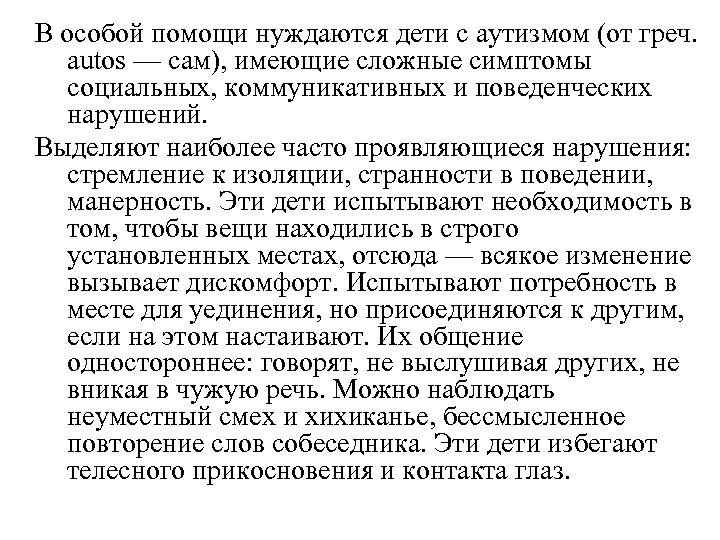 В особой помощи нуждаются дети с аутизмом (от греч. autos — сам), имеющие сложные симптомы социальных, коммуникативных и поведенческих нарушений.

Выделяют наиболее часто проявляющиеся нарушения: стремление к изоляции, странности в поведении, манерность. Эти дети испытывают необходимость в том, чтобы вещи находились в строго установленных местах, отсюда — всякое изменение вызывает дискомфорт. Испытывают потребность в месте для уединения, но присоединяются к другим, если на этом настаивают. Их общение одностороннее: говорят, не выслушивая других, не вникая в чужую речь. Можно наблюдать неуместный смех и хихиканье, бессмысленное повторение слов собеседника. Эти дети избегают телесного прикосновения и контакта глаз.